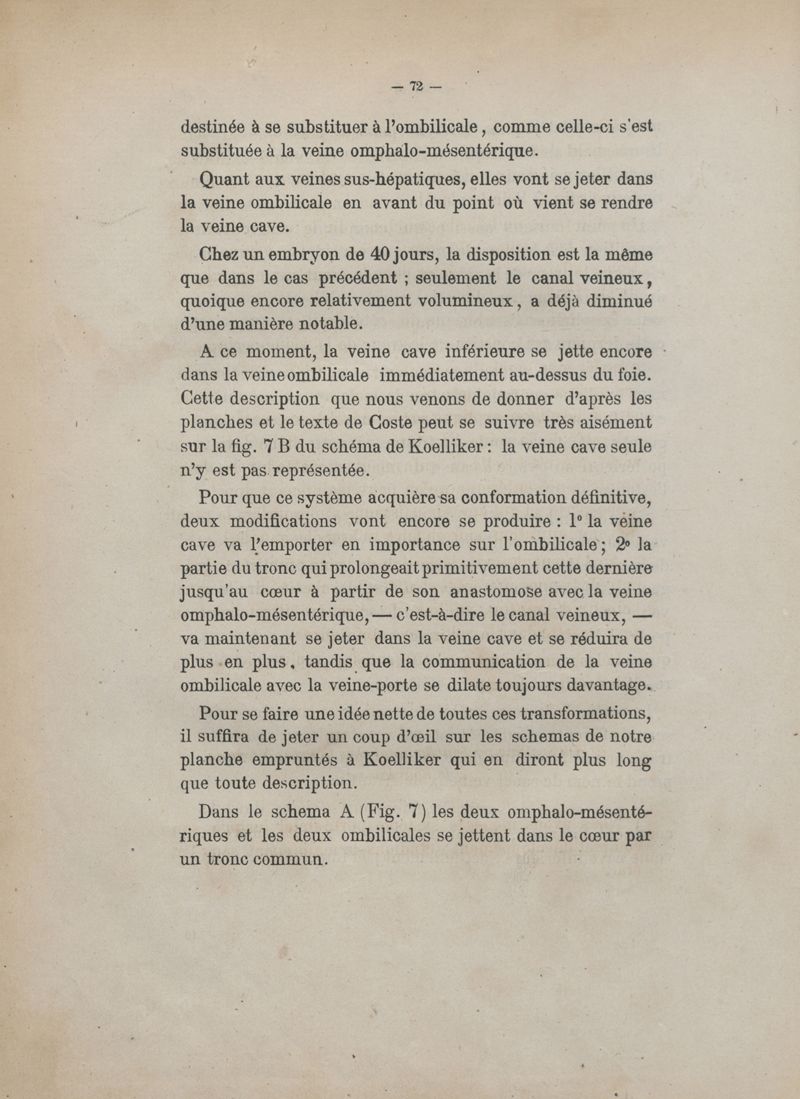 — 72 —

destinée à se substituer à l'ombilicale, comme celle-ci s'est substituée à la veine omphalo-mésentérique.

Quant aux veines sus-hépatiques, elles vont se jeter dans la veine ombilicale en avant du point où vient se rendre la veine cave.

Chez un embryon de 40 jours, la disposition est la même que dans le cas précédent ; seulement le canal veineux, quoique encore relativement volumineux, a déjà diminué d'une manière notable.

A ce moment, la veine cave inférieure se jette encore dans la veine ombilicale immédiatement au-dessus du foie. Cette description que nous venons de donner d'après les planches et le texte de Coste peut se suivre très aisément sur la fig. 7 B du schéma de Koelliker : la veine cave seule n'y est pas représentée.

Pour que ce système acquière sa conformation définitive, deux modifications vont encore se produire : 1° la veine cave va l'emporter en importance sur l'ombilicale ; 2° la partie du tronc qui prolongeait primitivement cette dernière jusqu'au cœur à partir de son anastomose avec la veine omphalo-mésentérique, — c'est-à-dire le canal veineux, — va maintenant se jeter dans la veine cave et se réduira de plus en plus, tandis que la communication de la veine ombilicale avec la veine-porte se dilate toujours davantage.

Pour se faire une idée nette de toutes ces transformations, il suffira de jeter un coup d'œil sur les schemas de notre planche empruntés à Koelliker qui en diront plus long que toute description.

Dans le schema A (Fig. 7) les deux omphalo-mésentériques et les deux ombilicales se jettent dans le cœur par un tronc commun.